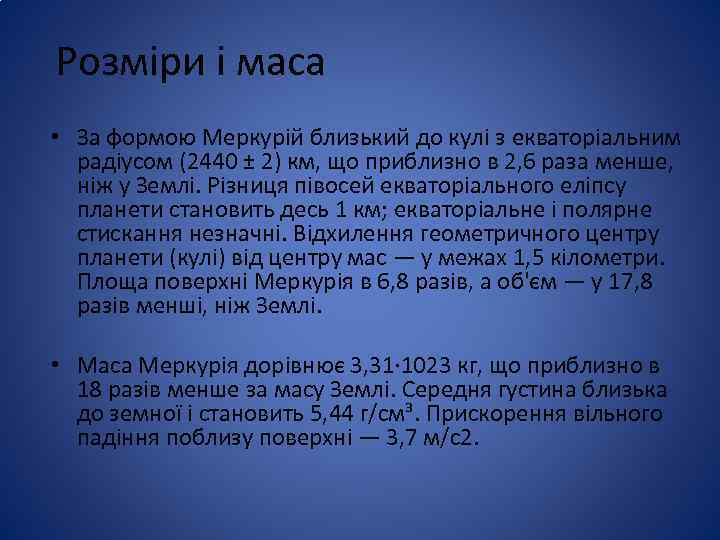 Розміри і маса

• За формою Меркурій близький до кулі з екваторіальним радіусом (2440 ± 2) км, що приблизно в 2,6 раза менше, ніж у Землі. Різниця півосей екваторіального еліпсу планети становить десь 1 км; екваторіальне і полярне стискання незначні. Відхилення геометричного центру планети (кулі) від центру мас — у межах 1,5 кілометри. Площа поверхні Меркурія в 6,8 разів, а об'єм — у 17,8 разів менші, ніж Землі.

• Маса Меркурія дорівнює 3,31·1023 кг, що приблизно в 18 разів менше за масу Землі. Середня густина близька до земної і становить 5,44 г/см³. Прискорення вільного падіння поблизу поверхні — 3,7 м/с2.